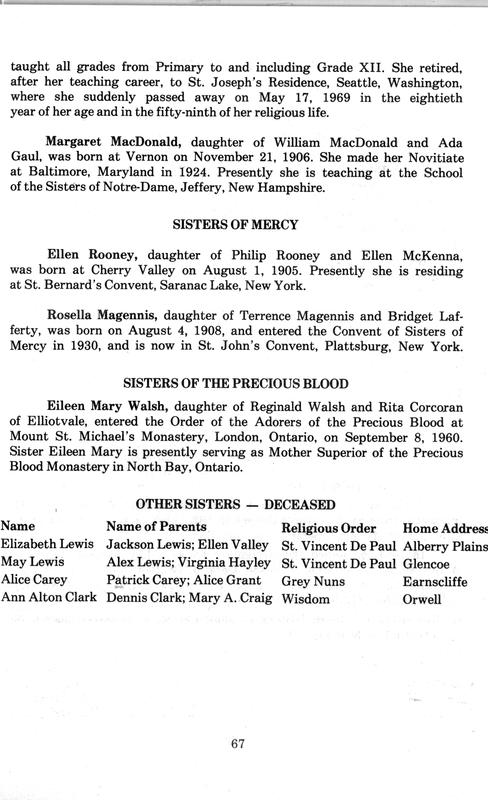 taught all grades from Primary to and including Grade XII. She retired, after her teaching career, to St. Joseph's Residence, Seattle, Washington, where she suddenly passed away on May 17, 1969 in the eightieth year of her age and in the fifty-ninth of her religious life.

Margaret MacDonald, daughter of William MacDonald and Ada Gaul, was born at Vernon on November 21, 1906. She made her Novitiate at Baltimore, Maryland in 1924. Presently she is teaching at the School of the Sisters of Notre-Dame, Jeffery, New Hampshire.

SISTERS OF MERCY

Ellen Rooney, daughter of Philip Rooney and Ellen McKenna, was born at Cherry Valley on August 1, 1905. Presently she is residing at St. Bernard's Convent, Saranac Lake, New York.

Rosella Magennis, daughter of Terrence Magennis and Bridget Lafferty, was born on August 4, 1908, and entered the Convent of Sisters of Mercy in 1930, and is now in St. John's Convent, Plattsburg, New York.

SISTERS OF THE PRECIOUS BLOOD

Eileen Mary Walsh, daughter of Reginald Walsh and Rita Corcoran of Elliotvale, entered the Order of the Adorers of the Precious Blood at Mount St. Michael's Monastery, London, Ontario, on September 8, 1960. Sister Eileen Mary is presently serving as Mother Superior of the Precious Blood Monastery in North Bay, Ontario.

OTHER SISTERS — DECEASED

| Name | Name of Parents | Religious Order | Home Address |
|---|---|---|---|
| Elizabeth Lewis | Jackson Lewis; Ellen Valley | St. Vincent De Paul | Alberry Plains |
| May Lewis | Alex Lewis; Virginia Hayley | St. Vincent De Paul | Glencoe |
| Alice Carey | Patrick Carey; Alice Grant | Grey Nuns | Earnscliffe |
| Ann Alton Clark | Dennis Clark; Mary A. Craig | Wisdom | Orwell |

67